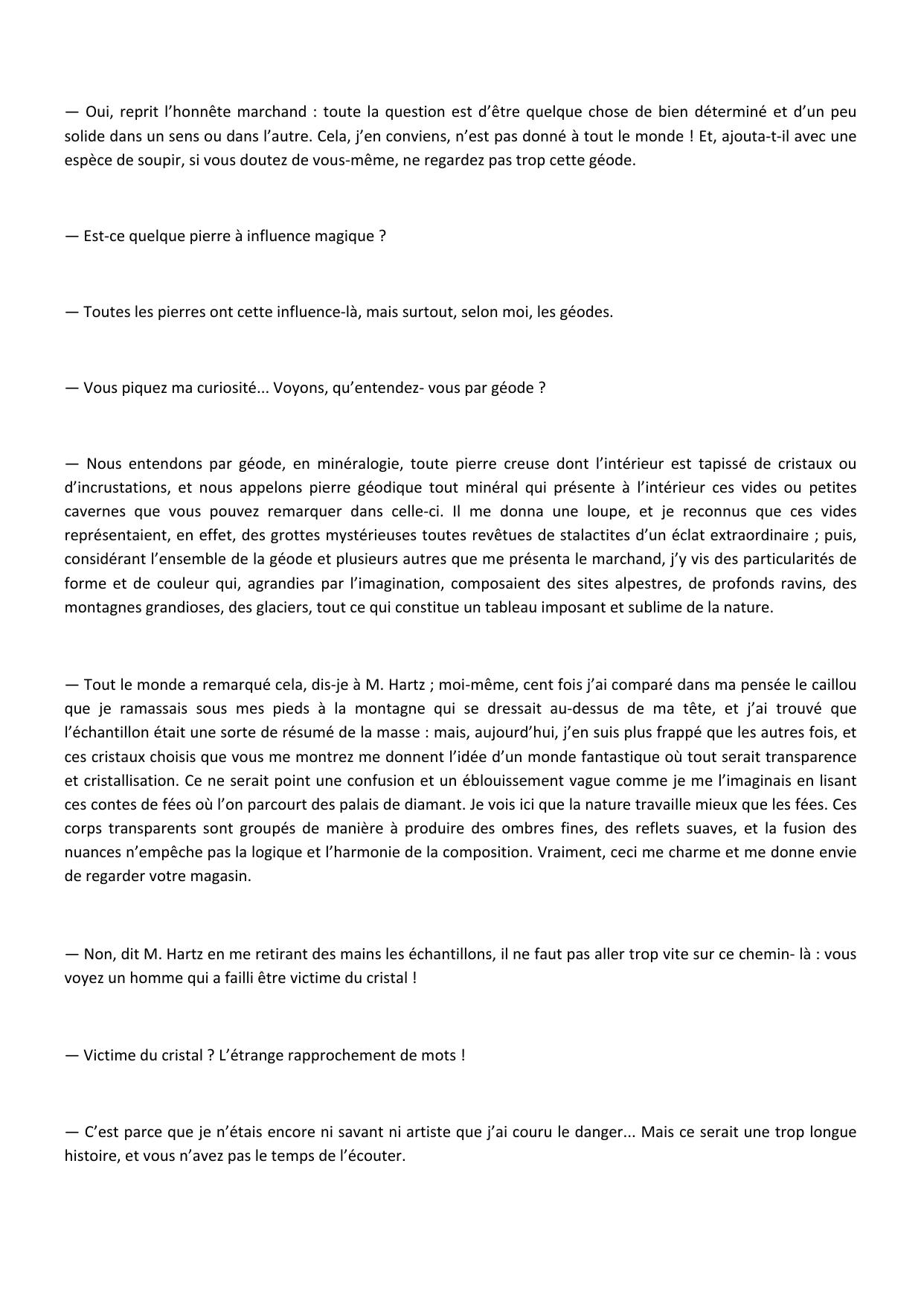 — Oui, reprit l’honnête marchand : toute la question est d’être quelque chose de bien déterminé et d’un peu solide dans un sens ou dans l’autre. Cela, j’en conviens, n’est pas donné à tout le monde ! Et, ajouta-t-il avec une espèce de soupir, si vous doutez de vous-même, ne regardez pas trop cette géode.

— Est-ce quelque pierre à influence magique ?

— Toutes les pierres ont cette influence-là, mais surtout, selon moi, les géodes.

— Vous piquez ma curiosité... Voyons, qu’entendez- vous par géode ?

— Nous entendons par géode, en minéralogie, toute pierre creuse dont l’intérieur est tapissé de cristaux ou d’incrustations, et nous appelons pierre géodique tout minéral qui présente à l’intérieur ces vides ou petites cavernes que vous pouvez remarquer dans celle-ci. Il me donna une loupe, et je reconnus que ces vides représentaient, en effet, des grottes mystérieuses toutes revêtues de stalactites d’un éclat extraordinaire ; puis, considérant l’ensemble de la géode et plusieurs autres que me présenta le marchand, j’y vis des particularités de forme et de couleur qui, agrandies par l’imagination, composaient des sites alpestres, de profonds ravins, des montagnes grandioses, des glaciers, tout ce qui constitue un tableau imposant et sublime de la nature.

— Tout le monde a remarqué cela, dis-je à M. Hartz ; moi-même, cent fois j’ai comparé dans ma pensée le caillou que je ramassais sous mes pieds à la montagne qui se dressait au-dessus de ma tête, et j’ai trouvé que l’échantillon était une sorte de résumé de la masse : mais, aujourd’hui, j’en suis plus frappé que les autres fois, et ces cristaux choisis que vous me montrez me donnent l’idée d’un monde fantastique où tout serait transparence et cristallisation. Ce ne serait point une confusion et un éblouissement vague comme je me l’imaginais en lisant ces contes de fées où l’on parcourt des palais de diamant. Je vois ici que la nature travaille mieux que les fées. Ces corps transparents sont groupés de manière à produire des ombres fines, des reflets suaves, et la fusion des nuances n’empêche pas la logique et l’harmonie de la composition. Vraiment, ceci me charme et me donne envie de regarder votre magasin.

— Non, dit M. Hartz en me retirant des mains les échantillons, il ne faut pas aller trop vite sur ce chemin- là : vous voyez un homme qui a failli être victime du cristal !

— Victime du cristal ? L’étrange rapprochement de mots !

— C’est parce que je n’étais encore ni savant ni artiste que j’ai couru le danger... Mais ce serait une trop longue histoire, et vous n’avez pas le temps de l’écouter.